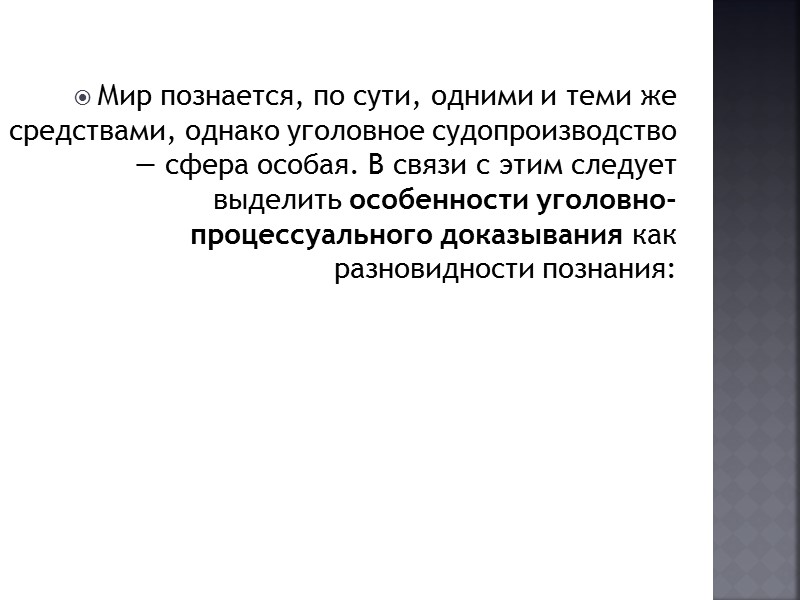 • Мир познается, по сути, одними и теми же средствами, однако уголовное судопроизводство — сфера особая. В связи с этим следует выделить особенности уголовно-процессуального доказывания как разновидности познания: